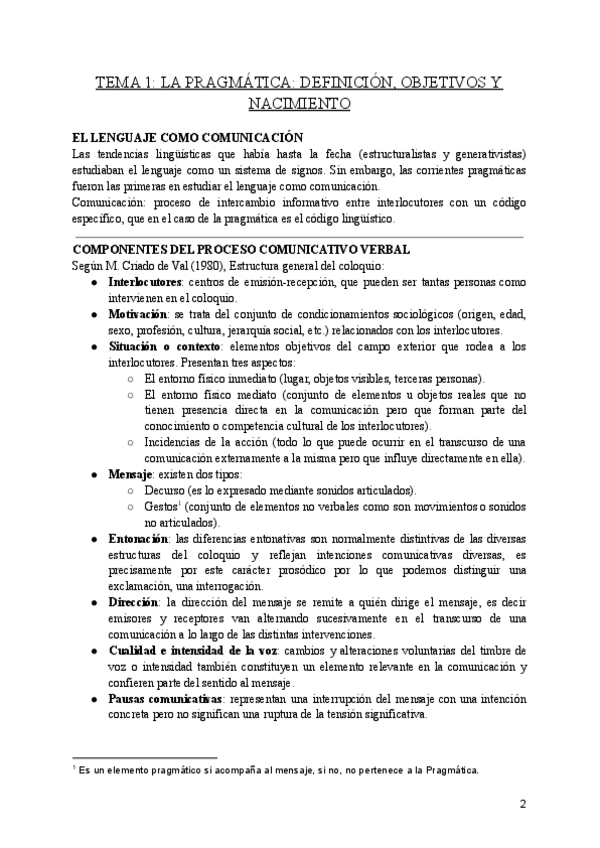 TEMA 1: LA PRAGMÁTICA: DEFINICIÓN, OBJETIVOS Y NACIMIENTO

EL LENGUAJE COMO COMUNICACIÓN
Las tendencias lingüísticas que había hasta la fecha (estructuralistas y generativistas) estudiaban el lenguaje como un sistema de signos. Sin embargo, las corrientes pragmáticas fueron las primeras en estudiar el lenguaje como comunicación.
Comunicación: proceso de intercambio informativo entre interlocutores con un código específico, que en el caso de la pragmática es el código lingüístico.

COMPONENTES DEL PROCESO COMUNICATIVO VERBAL
Según M. Criado de Val (1980), Estructura general del coloquio:
● Interlocutores: centros de emisión-recepción, que pueden ser tantas personas como intervienen en el coloquio.
● Motivación: se trata del conjunto de condicionamientos sociológicos (origen, edad, sexo, profesión, cultura, jerarquía social, etc.) relacionados con los interlocutores.
● Situación o contexto: elementos objetivos del campo exterior que rodea a los interlocutores. Presentan tres aspectos:
○ El entorno físico inmediato (lugar, objetos visibles, terceras personas).
○ El entorno físico mediato (conjunto de elementos u objetos reales que no tienen presencia directa en la comunicación pero que forman parte del conocimiento o competencia cultural de los interlocutores).
○ Incidencias de la acción (todo lo que puede ocurrir en el transcurso de una comunicación externamente a la misma pero que influye directamente en ella).
● Mensaje: existen dos tipos:
○ Decurso (es lo expresado mediante sonidos articulados).
○ Gestos$^1$ (conjunto de elementos no verbales como son movimientos o sonidos no articulados).
● Entonación: las diferencias entonativas son normalmente distintivas de las diversas estructuras del coloquio y reflejan intenciones comunicativas diversas, es precisamente por este carácter prosódico por lo que podemos distinguir una exclamación, una interrogación.
● Dirección: la dirección del mensaje se remite a quién dirige el mensaje, es decir emisores y receptores van alternando sucesivamente en el transcurso de una comunicación a lo largo de las distintas intervenciones.
● Cualidad e intensidad de la voz: cambios y alteraciones voluntarias del timbre de voz o intensidad también constituyen un elemento relevante en la comunicación y confieren parte del sentido al mensaje.
● Pausas comunicativas: representan una interrupción del mensaje con una intención concreta pero no significan una ruptura de la tensión significativa.

$^1$ Es un elemento pragmático si acompaña al mensaje, si no, no pertenece a la Pragmática.

2